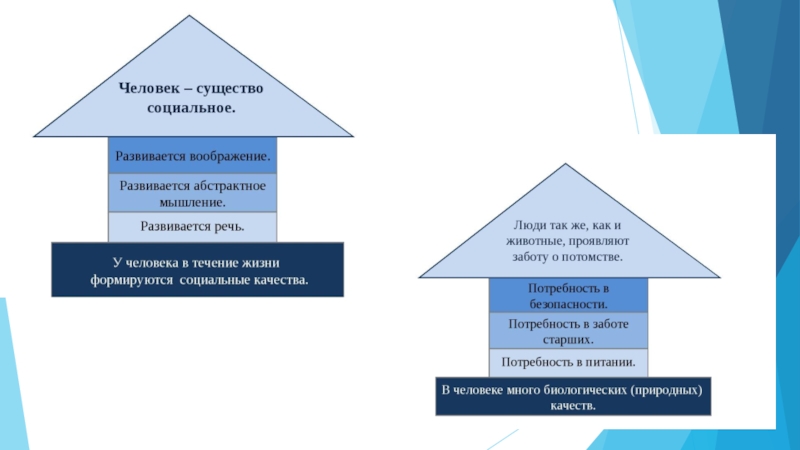 Человек – существо социальное.

Развивается воображение.

Развивается абстрактное мышление.

Развивается речь.

У человека в течение жизни формируются социальные качества.

Люди так же, как и животные, проявляют заботу о потомстве.

Потребность в безопасности.

Потребность в заботе старших.

Потребность в питании.

В человеке много биологических (природных) качеств.